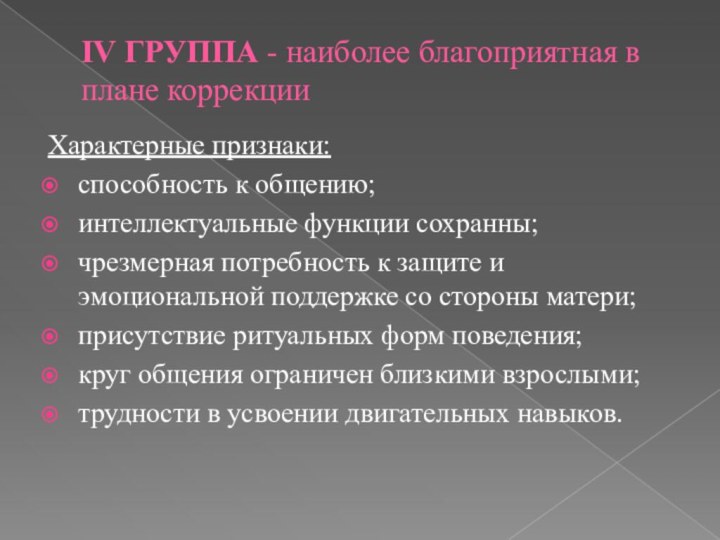 IV ГРУППА - наиболее благоприятная в плане коррекции

Характерные признаки:

способность к общению;

интеллектуальные функции сохранны;

чрезмерная потребность к защите и эмоциональной поддержке со стороны матери;

присутствие ритуальных форм поведения;

круг общения ограничен близкими взрослыми;

трудности в усвоении двигательных навыков.